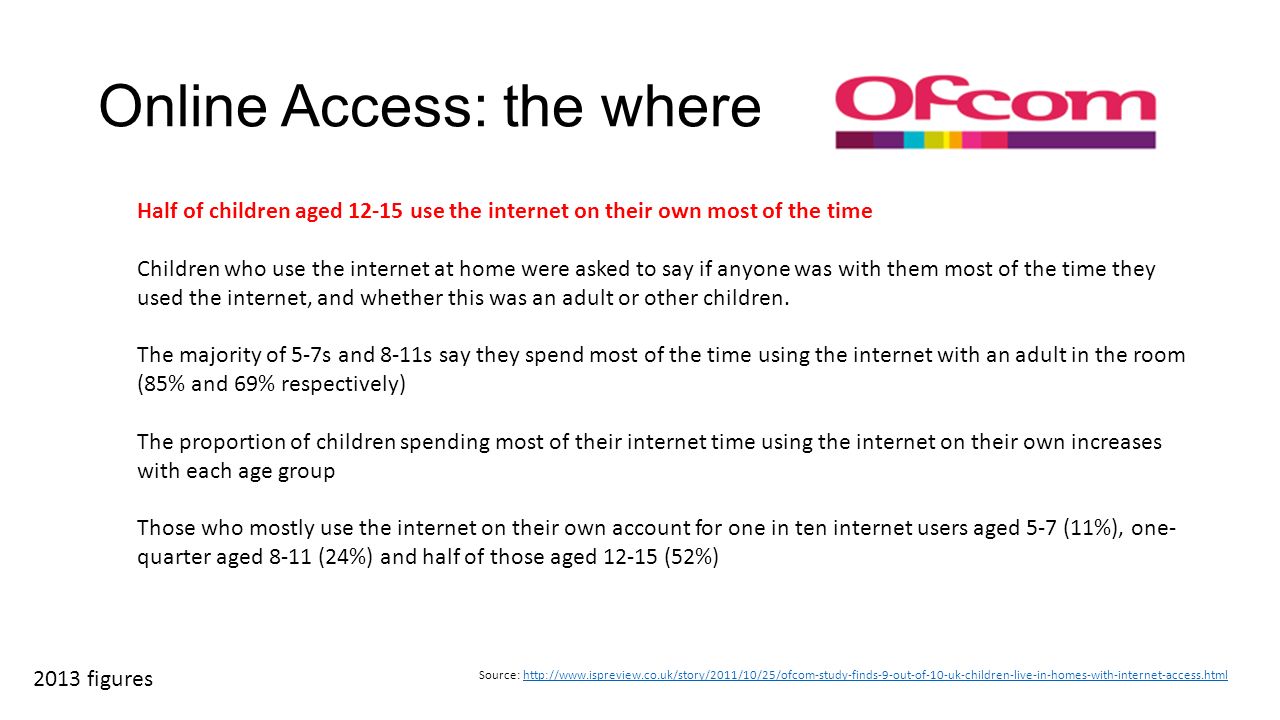 Online Access: the where

Ofcom

Half of children aged 12-15 use the internet on their own most of the time

Children who use the internet at home were asked to say if anyone was with them most of the time they used the internet, and whether this was an adult or other children.

The majority of 5-7s and 8-11s say they spend most of the time using the internet with an adult in the room (85% and 69% respectively)

The proportion of children spending most of their internet time using the internet on their own increases with each age group

Those who mostly use the internet on their own account for one in ten internet users aged 5-7 (11%), one-quarter aged 8-11 (24%) and half of those aged 12-15 (52%)

2013 figures

Source: http://www.ispreview.co.uk/story/2011/10/25/ofcom-study-finds-9-out-of-10-uk-children-live-in-homes-with-internet-access.html